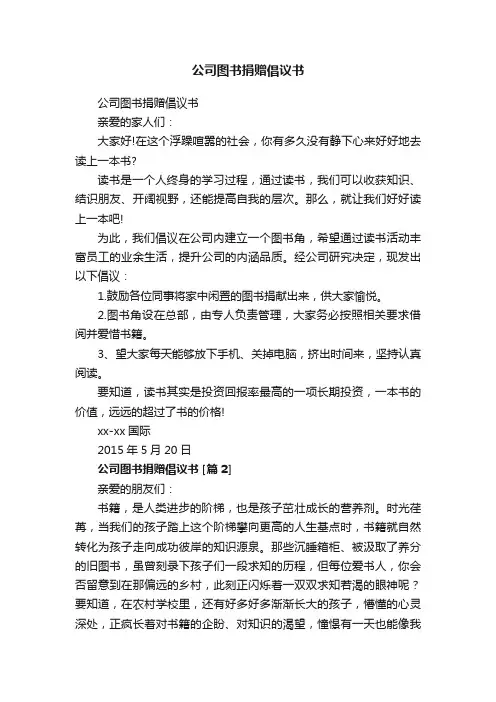 公司图书捐赠倡议书

公司图书捐赠倡议书

亲爱的家人们：

大家好!在这个浮躁喧嚣的社会，你有多久没有静下心来好好地去读上一本书?

读书是一个人终身的学习过程，通过读书，我们可以收获知识、结识朋友、开阔视野，还能提高自我的层次。那么，就让我们好好读上一本吧!

为此，我们倡议在公司内建立一个图书角，希望通过读书活动丰富员工的业余生活，提升公司的内涵品质。经公司研究决定，现发出以下倡议：

1.鼓励各位同事将家中闲置的图书捐献出来，供大家愉悦。

2.图书角设在总部，由专人负责管理，大家务必按照相关要求借阅并爱惜书籍。

3、望大家每天能够放下手机、关掉电脑，挤出时间来，坚持认真阅读。

要知道，读书其实是投资回报率最高的一项长期投资，一本书的价值，远远的超过了书的价格!

xx-xx 国际

2015 年 5 月 20 日

公司图书捐赠倡议书 [篇 2]

亲爱的朋友们：

书籍，是人类进步的阶梯，也是孩子茁壮成长的营养剂。时光荏苒，当我们的孩子踏上这个阶梯攀向更高的人生基点时，书籍就自然转化为孩子走向成功彼岸的知识源泉。那些沉睡箱柜、被汲取了养分的旧图书，虽曾刻录下孩子们一段求知的历程，但每位爱书人，你会否留意到在那偏远的乡村，此刻正闪烁着一双双求知若渴的眼神呢？要知道，在农村学校里，还有好多好多渐渐长大的孩子，懵懂的心灵深处，正疯长着对书籍的企盼、对知识的渴望，憧憬有一天也能像我